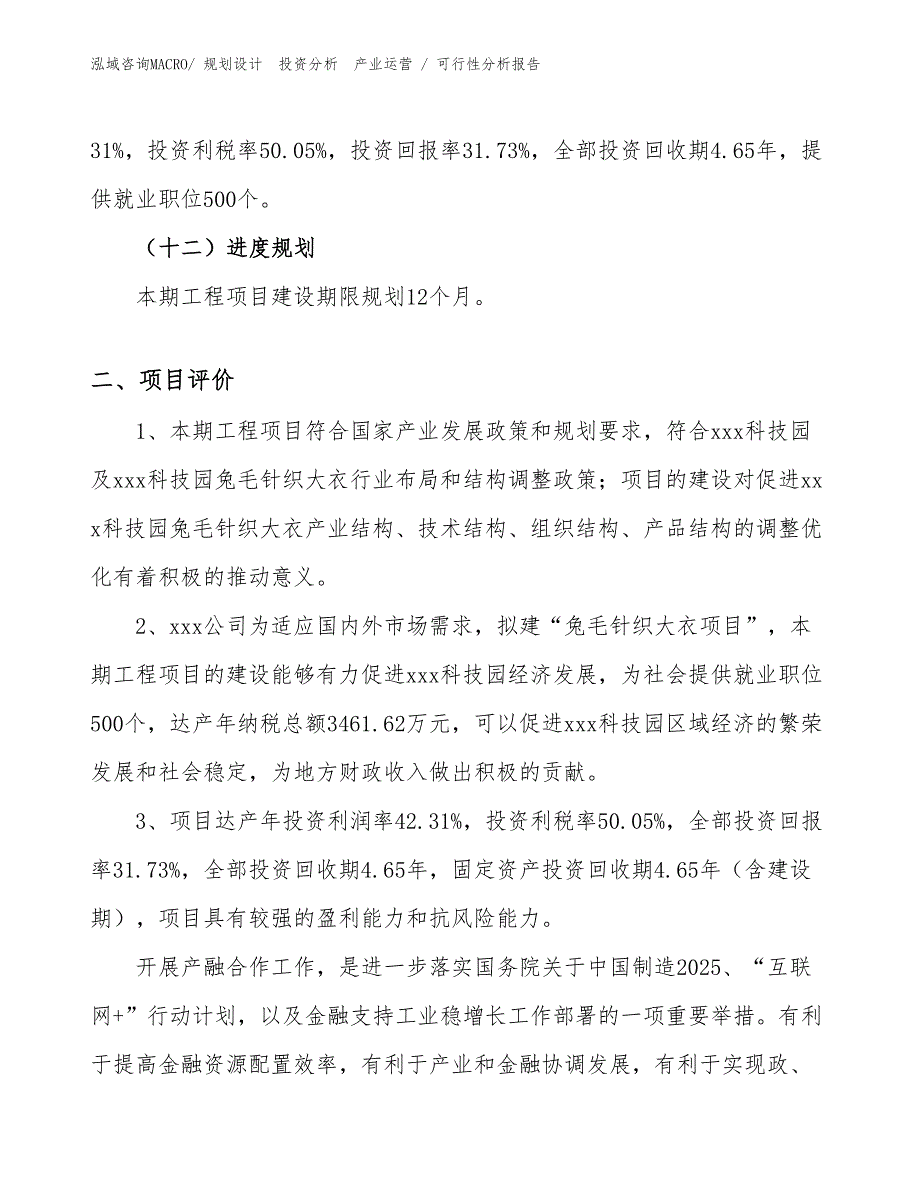 泓域咨询MACRO/ 规划设计　投资分析　产业运营 / 可行性分析报告

31%，投资利税率50.05%，投资回报率31.73%，全部投资回收期4.65年，提供就业职位500个。

（十二）进度规划

本期工程项目建设期限规划12个月。

二、项目评价

1、本期工程项目符合国家产业发展政策和规划要求，符合xxx科技园及xxx科技园兔毛针织大衣行业布局和结构调整政策；项目的建设对促进xxx科技园兔毛针织大衣产业结构、技术结构、组织结构、产品结构的调整优化有着积极的推动意义。

2、xxx公司为适应国内外市场需求，拟建“兔毛针织大衣项目”，本期工程项目的建设能够有力促进xxx科技园经济发展，为社会提供就业职位500个，达产年纳税总额3461.62万元，可以促进xxx科技园区域经济的繁荣发展和社会稳定，为地方财政收入做出积极的贡献。

3、项目达产年投资利润率42.31%，投资利税率50.05%，全部投资回报率31.73%，全部投资回收期4.65年，固定资产投资回收期4.65年（含建设期），项目具有较强的盈利能力和抗风险能力。

开展产融合作工作，是进一步落实国务院关于中国制造2025、“互联网+”行动计划，以及金融支持工业稳增长工作部署的一项重要举措。有利于提高金融资源配置效率，有利于产业和金融协调发展，有利于实现政、